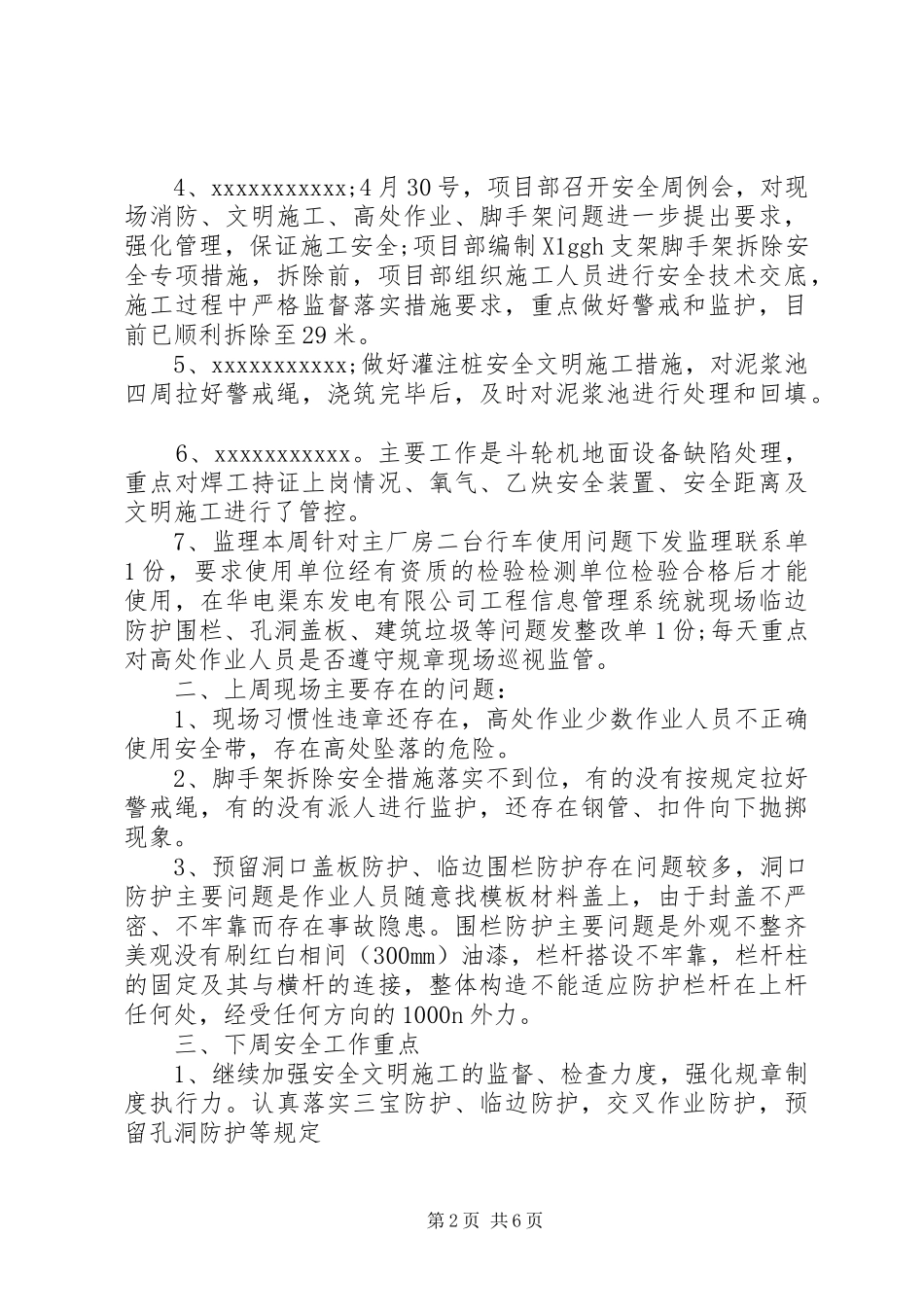 4、xxxxxxxxxxx;4月30号，项目部召开安全周例会，对现场消防、文明施工、高处作业、脚手架问题进一步提出要求，强化管理，保证施工安全;项目部编制X1ggh支架脚手架拆除安全专项措施，拆除前，项目部组织施工人员进行安全技术交底，施工过程中严格监督落实措施要求，重点做好警戒和监护，目前已顺利拆除至29米。

5、xxxxxxxxxxx;做好灌注桩安全文明施工措施，对泥浆池四周拉好警戒绳，浇筑完毕后，及时对泥浆池进行处理和回填。

6、xxxxxxxxxxx。主要工作是斗轮机地面设备缺陷处理，重点对焊工持证上岗情况、氧气、乙炔安全装置、安全距离及文明施工进行了管控。

7、监理本周针对主厂房二台行车使用问题下发监理联系单1份，要求使用单位经有资质的检验检测单位检验合格后才能使用，在华电渠东发电有限公司工程信息管理系统就现场临边防护围栏、孔洞盖板、建筑垃圾等问题发整改单1份;每天重点对高处作业人员是否遵守规章现场巡视监管。

二、上周现场主要存在的问题：

1、现场习惯性违章还存在，高处作业少数作业人员不正确使用安全带，存在高处坠落的危险。

2、脚手架拆除安全措施落实不到位，有的没有按规定拉好警戒绳，有的没有派人进行监护，还存在钢管、扣件向下抛掷现象。

3、预留洞口盖板防护、临边围栏防护存在问题较多，洞口防护主要问题是作业人员随意找模板材料盖上，由于封盖不严密、不牢靠而存在事故隐患。围栏防护主要问题是外观不整齐美观没有刷红白相间（300mm）油漆，栏杆搭设不牢靠，栏杆柱的固定及其与横杆的连接，整体构造不能适应防护栏杆在上杆任何处，经受任何方向的1000n外力。

三、下周安全工作重点

1、继续加强安全文明施工的监督、检查力度，强化规章制度执行力。认真落实三宝防护、临边防护，交叉作业防护，预留孔洞防护等规定

第2页 共6页